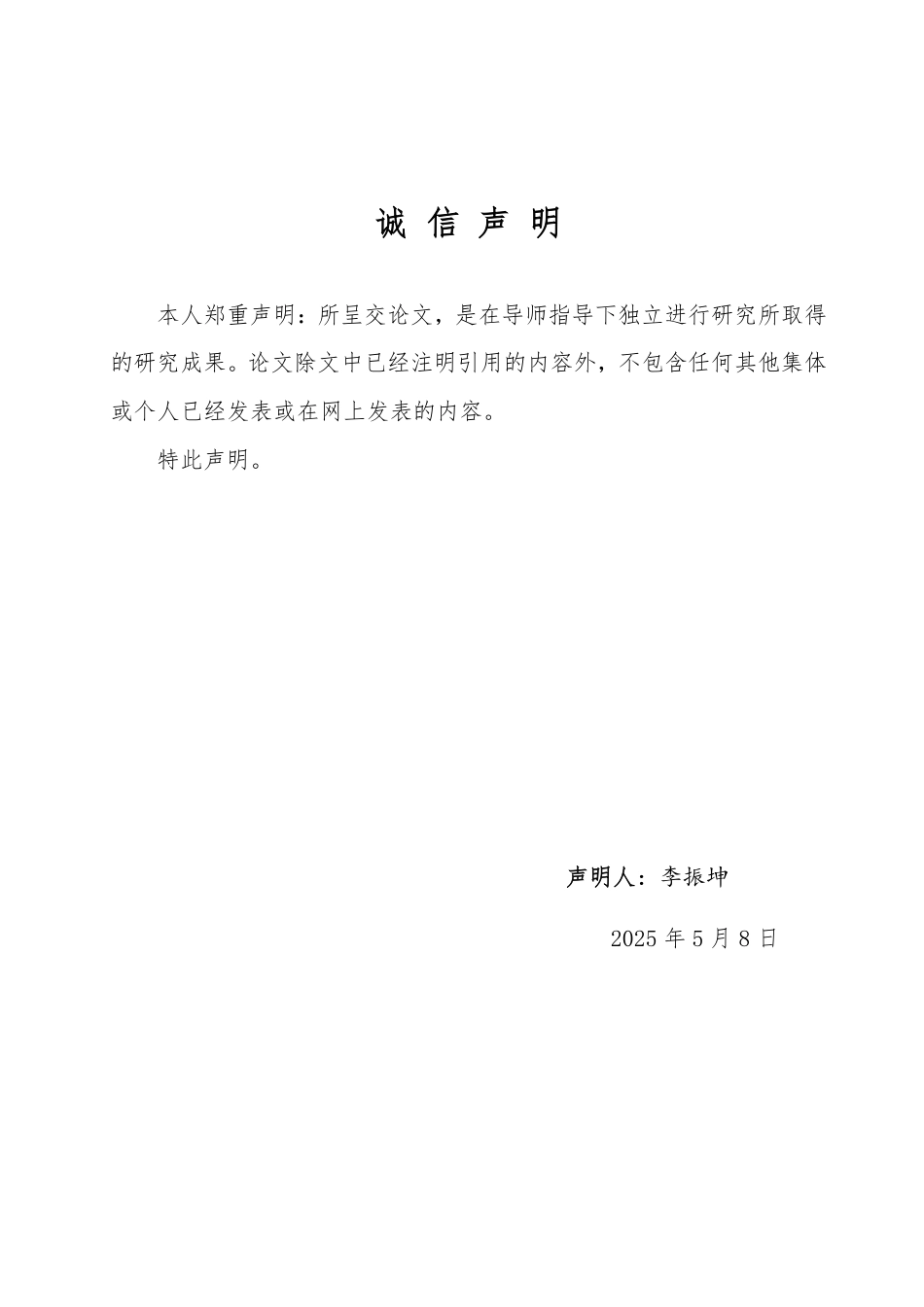 诚 信 声 明

本人郑重声明：所呈交论文，是在导师指导下独立进行研究所取得的研究成果。论文除文中已经注明引用的内容外，不包含任何其他集体或个人已经发表或在网上发表的内容。

特此声明。

声明人：李振坤

2025 年 5 月 8 日